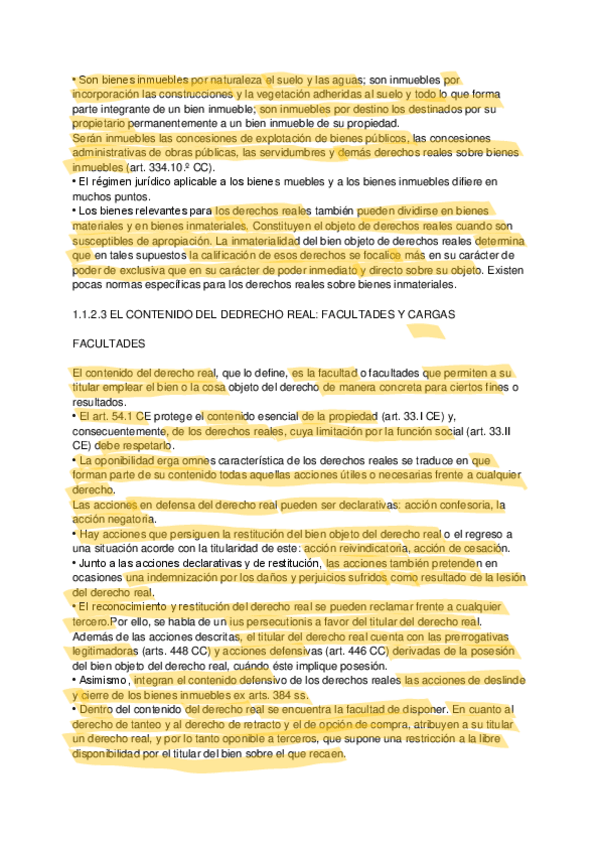 • Son bienes inmuebles por naturaleza el suelo y las aguas; son inmuebles por incorporación las construcciones y la vegetación adheridas al suelo y todo lo que forma parte integrante de un bien inmueble; son inmuebles por destino los destinados por su propietario permanentemente a un bien inmueble de su propiedad.
Serán inmuebles las concesiones de explotación de bienes públicos, las concesiones administrativas de obras públicas, las servidumbres y demás derechos reales sobre bienes inmuebles (art. 334.10.º CC).
• El régimen jurídico aplicable a los bienes muebles y a los bienes inmuebles difiere en muchos puntos.
• Los bienes relevantes para los derechos reales también pueden dividirse en bienes materiales y en bienes inmateriales. Constituyen el objeto de derechos reales cuando son susceptibles de apropiación. La inmaterialidad del bien objeto de derechos reales determina que en tales supuestos la calificación de esos derechos se focalice más en su carácter de poder de exclusiva que en su carácter de poder inmediato y directo sobre su objeto. Existen pocas normas específicas para los derechos reales sobre bienes inmateriales.

1.1.2.3 EL CONTENIDO DEL DEDRECHO REAL: FACULTADES Y CARGAS

FACULTADES

El contenido del derecho real, que lo define, es la facultad o facultades que permiten a su titular emplear el bien o la cosa objeto del derecho de manera concreta para ciertos fines o resultados.
• El art. 54.1 CE protege el contenido esencial de la propiedad (art. 33.I CE) y, consecuentemente, de los derechos reales, cuya limitación por la función social (art. 33.II CE) debe respetarlo.
• La oponibilidad erga omnes característica de los derechos reales se traduce en que forman parte de su contenido todas aquellas acciones útiles o necesarias frente a cualquier derecho.
Las acciones en defensa del derecho real pueden ser declarativas: acción confesoria, la acción negatoria.
• Hay acciones que persiguen la restitución del bien objeto del derecho real o el regreso a una situación acorde con la titularidad de este: acción reivindicatoria, acción de cesación.
• Junto a las acciones declarativas y de restitución, las acciones también pretenden en ocasiones una indemnización por los daños y perjuicios sufridos como resultado de la lesión del derecho real.
• El reconocimiento y restitución del derecho real se pueden reclamar frente a cualquier tercero.Por ello, se habla de un ius persecutionis a favor del titular del derecho real.
Además de las acciones descritas, el titular del derecho real cuenta con las prerrogativas legitimadoras (arts. 448 CC) y acciones defensivas (art. 446 CC) derivadas de la posesión del bien objeto del derecho real, cuándo éste implique posesión.
• Asimismo, integran el contenido defensivo de los derechos reales las acciones de deslinde y cierre de los bienes inmuebles ex arts. 384 ss.
• Dentro del contenido del derecho real se encuentra la facultad de disponer. En cuanto al derecho de tanteo y al derecho de retracto y el de opción de compra, atribuyen a su titular un derecho real, y por lo tanto oponible a terceros, que supone una restricción a la libre disponibilidad por el titular del bien sobre el que recaen.